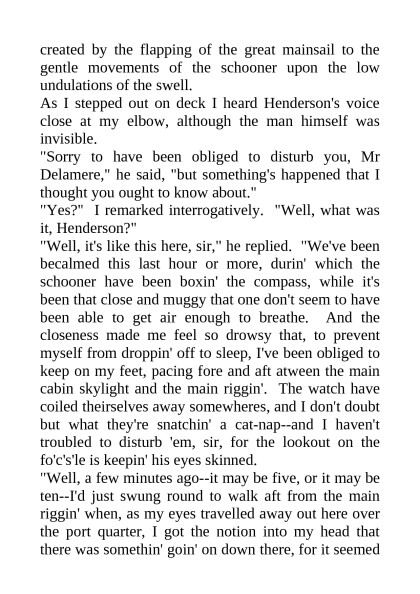 created by the flapping of the great mainsail to the gentle movements of the schooner upon the low undulations of the swell.

As I stepped out on deck I heard Henderson's voice close at my elbow, although the man himself was invisible.

"Sorry to have been obliged to disturb you, Mr Delamere," he said, "but something's happened that I thought you ought to know about."

"Yes?" I remarked interrogatively. "Well, what was it, Henderson?"

"Well, it's like this here, sir," he replied. "We've been becalmed this last hour or more, durin' which the schooner have been boxin' the compass, while it's been that close and muggy that one don't seem to have been able to get air enough to breathe. And the closeness made me feel so drowsy that, to prevent myself from droppin' off to sleep, I've been obliged to keep on my feet, pacing fore and aft atween the main cabin skylight and the main riggin'. The watch have coiled theirselves away somewheres, and I don't doubt but what they're snatchin' a cat-nap--and I haven't troubled to disturb 'em, sir, for the lookout on the fo'c's'le is keepin' his eyes skinned.

"Well, a few minutes ago--it may be five, or it may be ten--I'd just swung round to walk aft from the main riggin' when, as my eyes travelled away out here over the port quarter, I got the notion into my head that there was somethin' goin' on down there, for it seemed